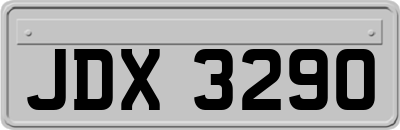 JDX 3290